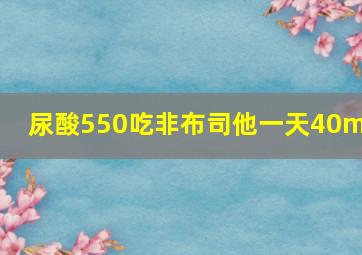 尿酸550吃非布司他一天40m